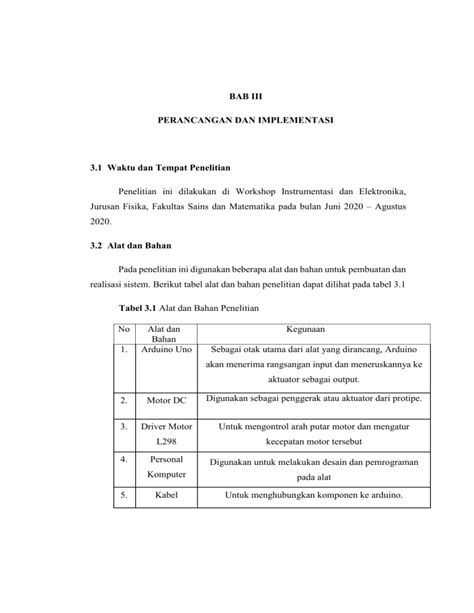 BAB III

PERANCANGAN DAN IMPLEMENTASI

3.1 Waktu dan Tempat Penelitian

Penelitian ini dilakukan di Workshop Instrumentasi dan Elektronika, Jurusan Fisika, Fakultas Sains dan Matematika pada bulan Juni 2020 – Agustus 2020.

3.2 Alat dan Bahan

Pada penelitian ini digunakan beberapa alat dan bahan untuk pembuatan dan realisasi sistem. Berikut tabel alat dan bahan penelitian dapat dilihat pada tabel 3.1

Tabel 3.1 Alat dan Bahan Penelitian

| No | Alat dan Bahan | Kegunaan |
|---|---|---|
| 1. | Arduino Uno | Sebagai otak utama dari alat yang dirancang, Arduino akan menerima rangsangan input dan meneruskannya ke aktuator sebagai output. |
| 2. | Motor DC | Digunakan sebagai penggerak atau aktuator dari protipe. |
| 3. | Driver Motor L298 | Untuk mengontrol arah putar motor dan mengatur kecepatan motor tersebut |
| 4. | Personal Komputer | Digunakan untuk melakukan desain dan pemrograman pada alat |
| 5. | Kabel | Untuk menghubungkan komponen ke arduino. |